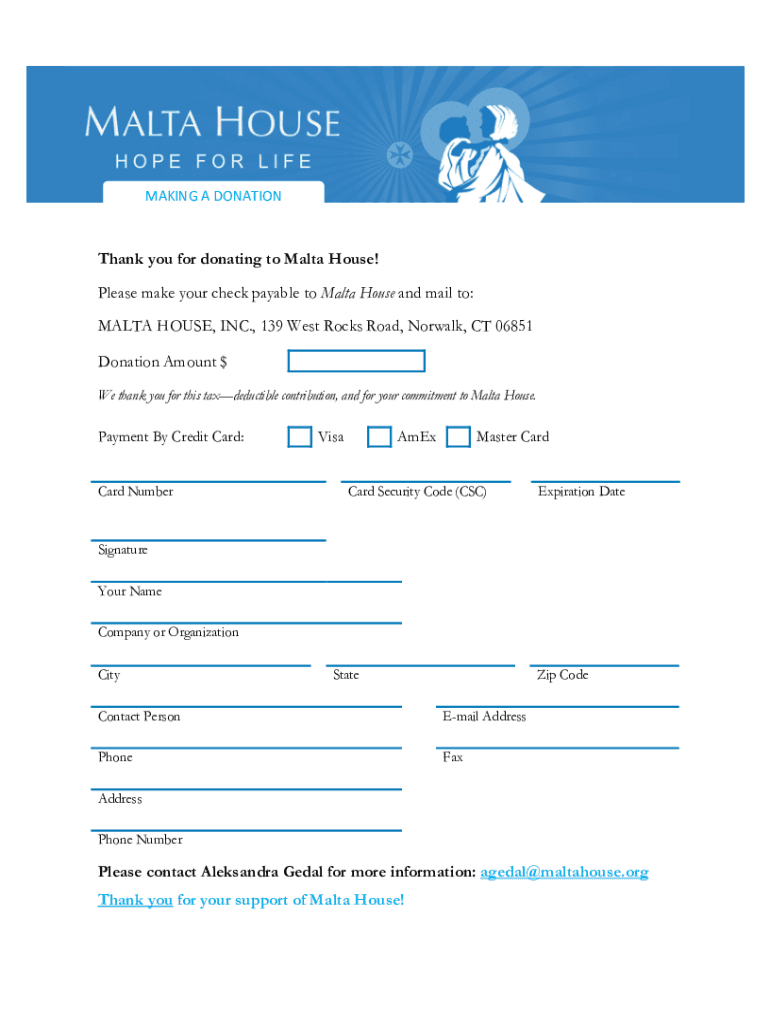 MALTA HOUSE

HOPE FOR LIFE

MAKING A DONATION

Thank you for donating to Malta House!

Please make your check payable to Malta House and mail to:

MALTA HOUSE, INC., 139 West Rocks Road, Norwalk, CT 06851

Donation Amount $

We thank you for this tax—deductible contribution, and for your commitment to Malta House.

Payment By Credit Card: Visa AmEx Master Card

Card Number

Card Security Code (CSC)

Expiration Date

Signature

Your Name

Company or Organization

City

State

Zip Code

Contact Person

E-mail Address

Phone

Fax

Address

Phone Number

Please contact Aleksandra Gedal for more information: agedal@maltahouse.org

Thank you for your support of Malta House!